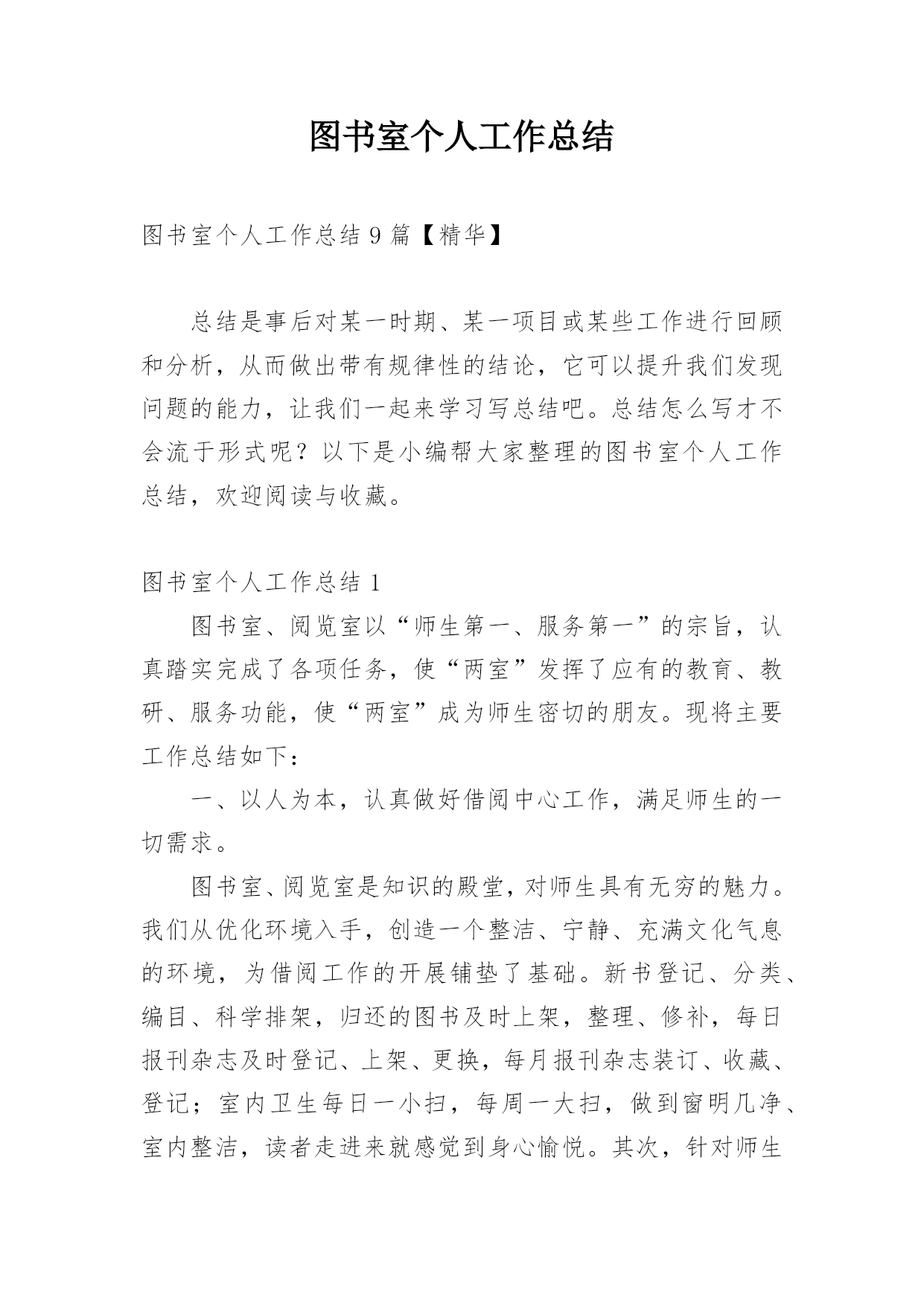 图书室个人工作总结

图书室个人工作总结9篇【精华】

总结是事后对某一时期、某一项目或某些工作进行回顾和分析，从而做出带有规律性的结论，它可以提升我们发现问题的能力，让我们一起来学习写总结吧。总结怎么写才不会流于形式呢？以下是小编帮大家整理的图书室个人工作总结，欢迎阅读与收藏。

图书室个人工作总结1

图书室、阅览室以“师生第一、服务第一”的宗旨，认真踏实完成了各项任务，使“两室”发挥了应有的教育、教研、服务功能，使“两室”成为师生密切的朋友。现将主要工作总结如下：

一、以人为本，认真做好借阅中心工作，满足师生的一切需求。

图书室、阅览室是知识的殿堂，对师生具有无穷的魅力。我们从优化环境入手，创造一个整洁、宁静、充满文化气息的环境，为借阅工作的开展铺垫了基础。新书登记、分类、编目、科学排架，归还的图书及时上架，整理、修补，每日报刊杂志及时登记、上架、更换，每月报刊杂志装订、收藏、登记；室内卫生每日一小扫，每周一大扫，做到窗明几净、室内整洁，读者走进来就感觉到身心愉悦。其次，针对师生